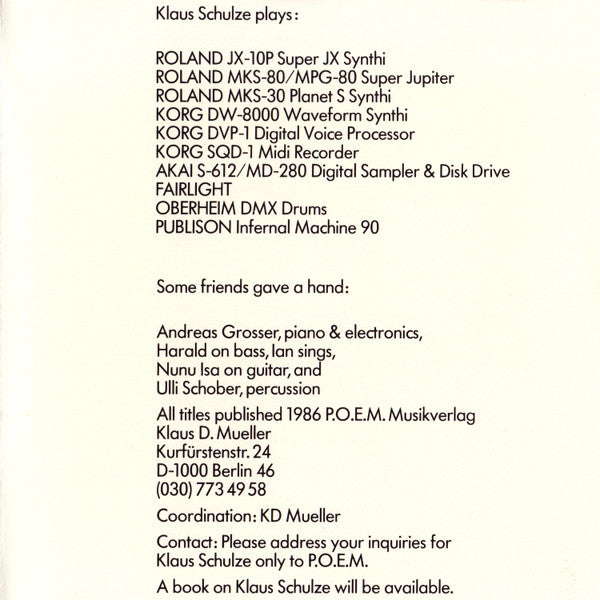 Klaus Schulze plays:

ROLAND JX-10P Super JX Synthi
ROLAND MKS-80/MPG-80 Super Jupiter
ROLAND MKS-30 Planet S Synthi
KORG DW-8000 Waveform Synthi
KORG DVP-1 Digital Voice Processor
KORG SQD-1 Midi Recorder
AKAI S-612/MD-280 Digital Sampler & Disk Drive
FAIRLIGHT
OBERHEIM DMX Drums
PUBLISON Infernal Machine 90

Some friends gave a hand:

Andreas Grosser, piano & electronics,
Harald on bass, Ian sings,
Nunu Isa on guitar, and
Ulli Schober, percussion

All titles published 1986 P.O.E.M. Musikverlag
Klaus D. Mueller
Kurfürstenstr. 24
D-1000 Berlin 46
(030) 773 49 58

Coordination: KD Mueller

Contact: Please address your inquiries for Klaus Schulze only to P.O.E.M.

A book on Klaus Schulze will be available.